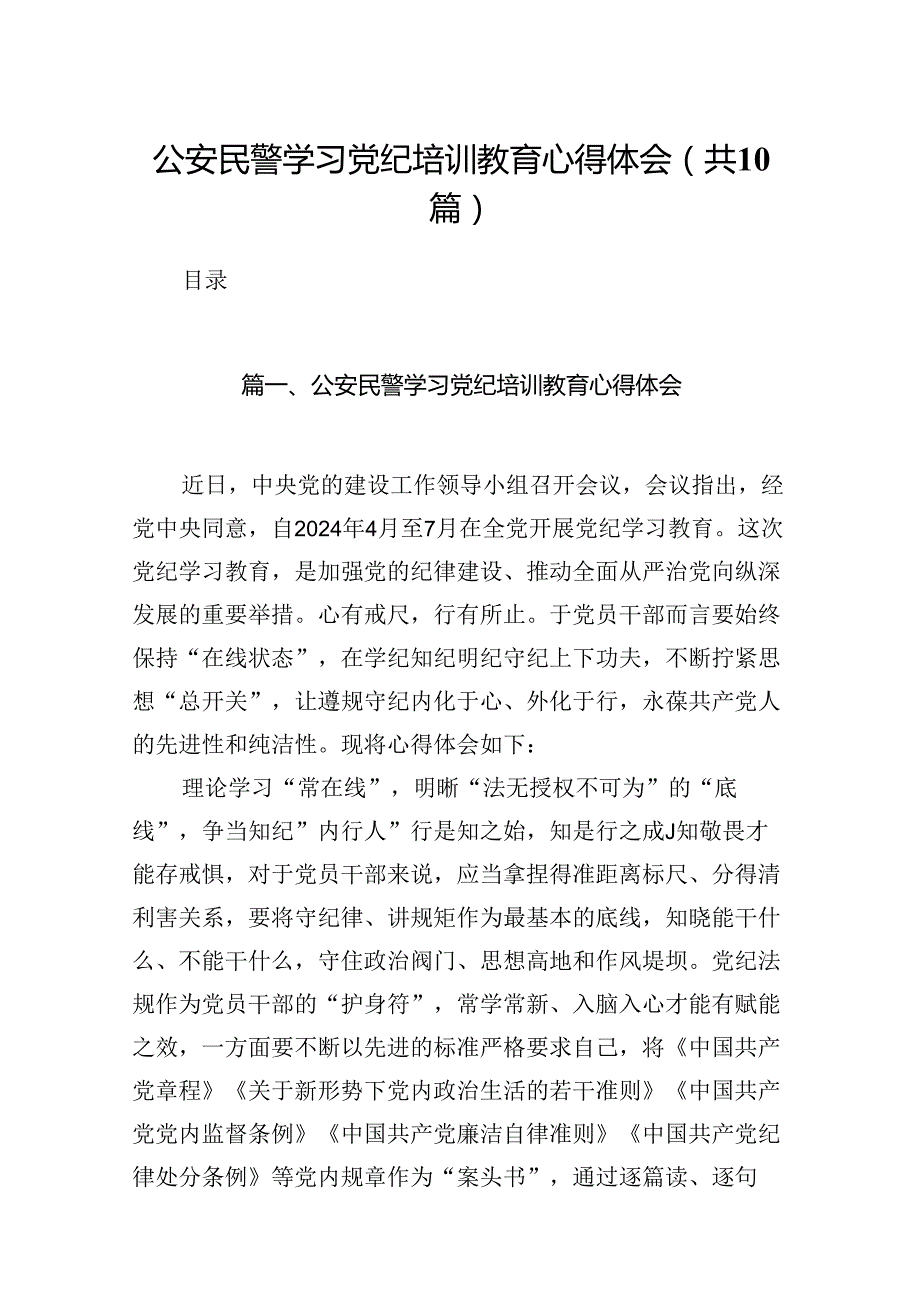 公安民警学习党纪培训教育心得体会（共10篇）

目录

篇一、公安民警学习党纪培训教育心得体会

近日，中央党的建设工作领导小组召开会议，会议指出，经党中央同意，自2024年4月至7月在全党开展党纪学习教育。这次党纪学习教育，是加强党的纪律建设、推动全面从严治党向纵深发展的重要举措。心有戒尺，行有所止。于党员干部而言要始终保持“在线状态”，在学纪知纪明纪守纪上下功夫，不断拧紧思想“总开关”，让遵规守纪内化于心、外化于行，永葆共产党人的先进性和纯洁性。现将心得体会如下：

理论学习“常在线”，明晰“法无授权不可为”的“底线”，争当知纪”内行人”行是知之始，知是行之成J知敬畏才能存戒惧，对于党员干部来说，应当拿捏得准距离标尺、分得清利害关系，要将守纪律、讲规矩作为最基本的底线，知晓能干什么、不能干什么，守住政治阀门、思想高地和作风堤坝。党纪法规作为党员干部的“护身符”，常学常新、入脑入心才能有赋能之效，一方面要不断以先进的标准严格要求自己，将《中国共产党章程》《关于新形势下党内政治生活的若干准则》《中国共产党党内监督条例》《中国共产党廉洁自律准则》《中国共产党纪律处分条例》等党内规章作为“案头书”，通过逐篇读、逐句